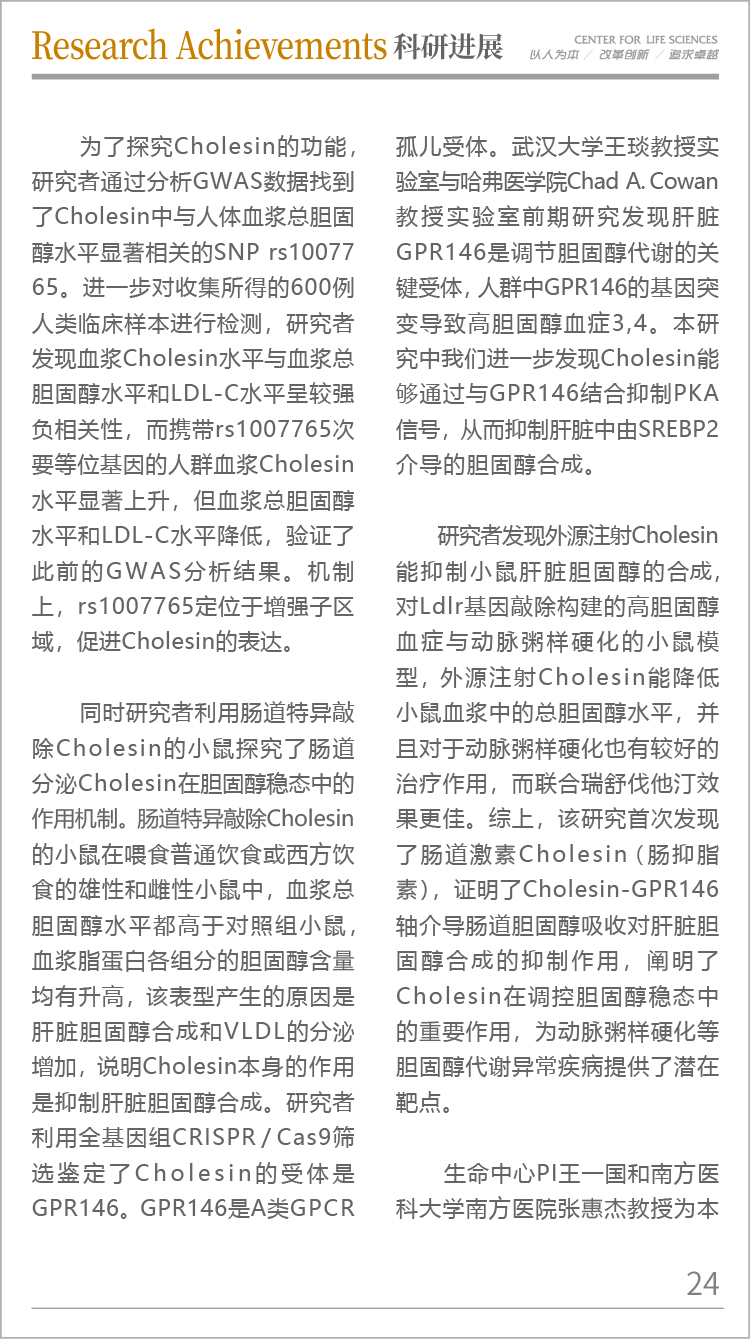 Research Achievements 科研进展

CENTER FOR LIFE SCIENCES
以人为本 / 改革创新 / 追求卓越

为了探究Cholesin的功能，研究者通过分析GWAS数据找到了Cholesin中与人体血浆总胆固醇水平显著相关的SNP rs1007765。进一步对收集所得的600例人类临床样本进行检测，研究者发现血浆Cholesin水平与血浆总胆固醇水平和LDL-C水平呈较强负相关性，而携带rs1007765次要等位基因的人群血浆Cholesin水平显著上升，但血浆总胆固醇水平和LDL-C水平降低，验证了此前的GWAS分析结果。机制上，rs1007765定位于增强子区域，促进Cholesin的表达。

同时研究者利用肠道特异敲除Cholesin的小鼠探究了肠道分泌Cholesin在胆固醇稳态中的作用机制。肠道特异敲除Cholesin的小鼠在喂食普通饮食或西方饮食的雄性和雌性小鼠中，血浆总胆固醇水平都高于对照组小鼠，血浆脂蛋白各组分的胆固醇含量均有升高，该表型产生的原因是肝脏胆固醇合成和VLDL的分泌增加，说明Cholesin本身的作用是抑制肝脏胆固醇合成。研究者利用全基因组CRISPR / Cas9筛选鉴定了Cholesin的受体是GPR146。GPR146是A类GPCR孤儿受体。武汉大学王琰教授实验室与哈弗医学院Chad A. Cowan教授实验室前期研究发现肝脏GPR146是调节胆固醇代谢的关键受体，人群中GPR146的基因突变导致高胆固醇血症3,4。本研究中我们进一步发现Cholesin能够通过与GPR146结合抑制PKA信号，从而抑制肝脏中由SREBP2介导的胆固醇合成。

研究者发现外源注射Cholesin能抑制小鼠肝脏胆固醇的合成，对Ldlr基因敲除构建的高胆固醇血症与动脉粥样硬化的小鼠模型，外源注射Cholesin能降低小鼠血浆中的总胆固醇水平，并且对于动脉粥样硬化也有较好的治疗作用，而联合瑞舒伐他汀效果更佳。综上，该研究首次发现了肠道激素Cholesin（肠抑脂素），证明了Cholesin-GPR146轴介导肠道胆固醇吸收对肝脏胆固醇合成的抑制作用，阐明了Cholesin在调控胆固醇稳态中的重要作用，为动脉粥样硬化等胆固醇代谢异常疾病提供了潜在靶点。

生命中心PI王一国和南方医科大学南方医院张惠杰教授为本

24